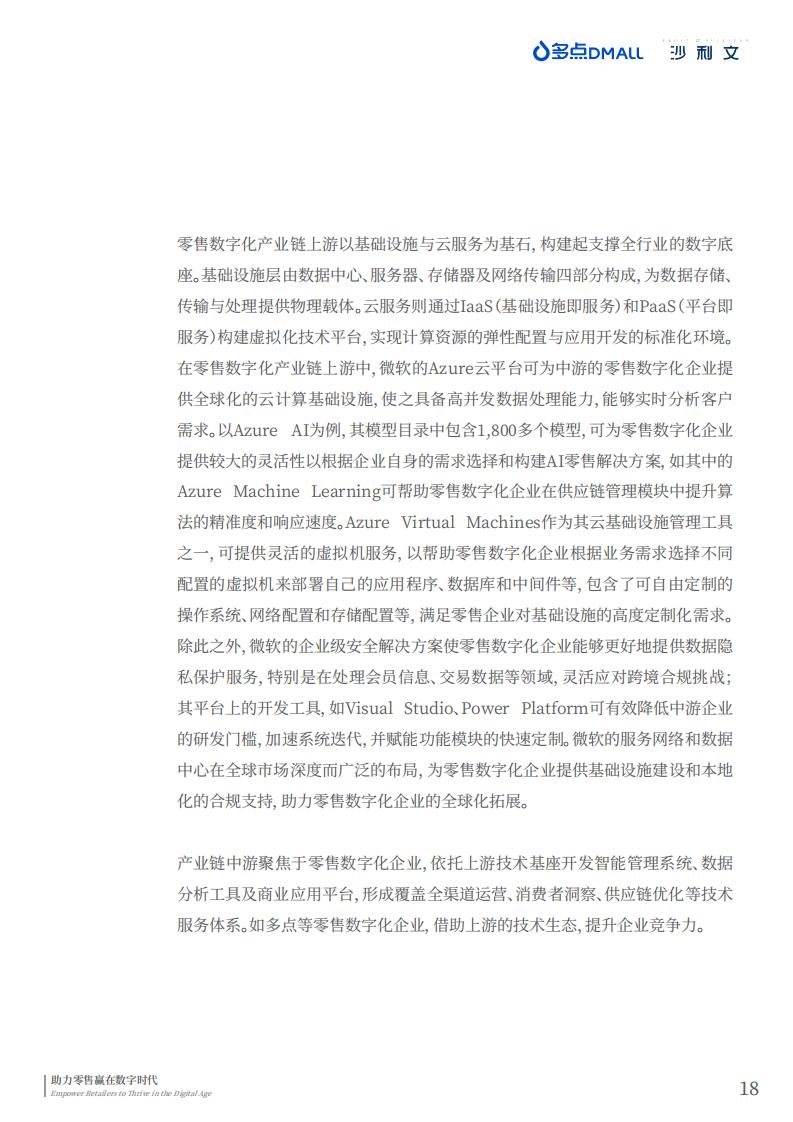 多点DMALL 沙利文

零售数字化产业链上游以基础设施与云服务为基石，构建起支撑全行业的数字底座。基础设施层由数据中心、服务器、存储器及网络传输四部分构成，为数据存储、传输与处理提供物理载体。云服务则通过IaaS（基础设施即服务）和PaaS（平台即服务）构建虚拟化技术平台，实现计算资源的弹性配置与应用开发的标准化环境。在零售数字化产业链上游中，微软的Azure云平台可为中游的零售数字化企业提供全球化的云计算基础设施，使之具备高并发数据处理能力，能够实时分析客户需求。以Azure AI为例，其模型目录中包含1,800多个模型，可为零售数字化企业提供较大的灵活性以根据企业自身的需求选择和构建AI零售解决方案，如其中的Azure Machine Learning可帮助零售数字化企业在供应链管理模块中提升算法的精准度和响应速度。Azure Virtual Machines作为其云基础设施管理工具之一，可提供灵活的虚拟机服务，以帮助零售数字化企业根据业务需求选择不同配置的虚拟机来部署自己的应用程序、数据库和中间件等，包含了可自由定制的操作系统、网络配置和存储配置等，满足零售企业对基础设施的高度定制化需求。除此之外，微软的企业级安全解决方案使零售数字化企业能够更好地提供数据隐私保护服务，特别是在处理会员信息、交易数据等领域，灵活应对跨境合规挑战；其平台上的开发工具，如Visual Studio、Power Platform可有效降低中游企业的研发门槛，加速系统迭代，并赋能功能模块的快速定制。微软的服务网络和数据中心在全球市场深度而广泛的布局，为零售数字化企业提供基础设施建设和本地化的合规支持，助力零售数字化企业的全球化拓展。

产业链中游聚焦于零售数字化企业，依托上游技术基座开发智能管理系统、数据分析工具及商业应用平台，形成覆盖全渠道运营、消费者洞察、供应链优化等技术服务体系。如多点等零售数字化企业，借助上游的技术生态，提升企业竞争力。

助力零售赢在数字时代
Empower Retailers to Thrive in the Digital Age

18